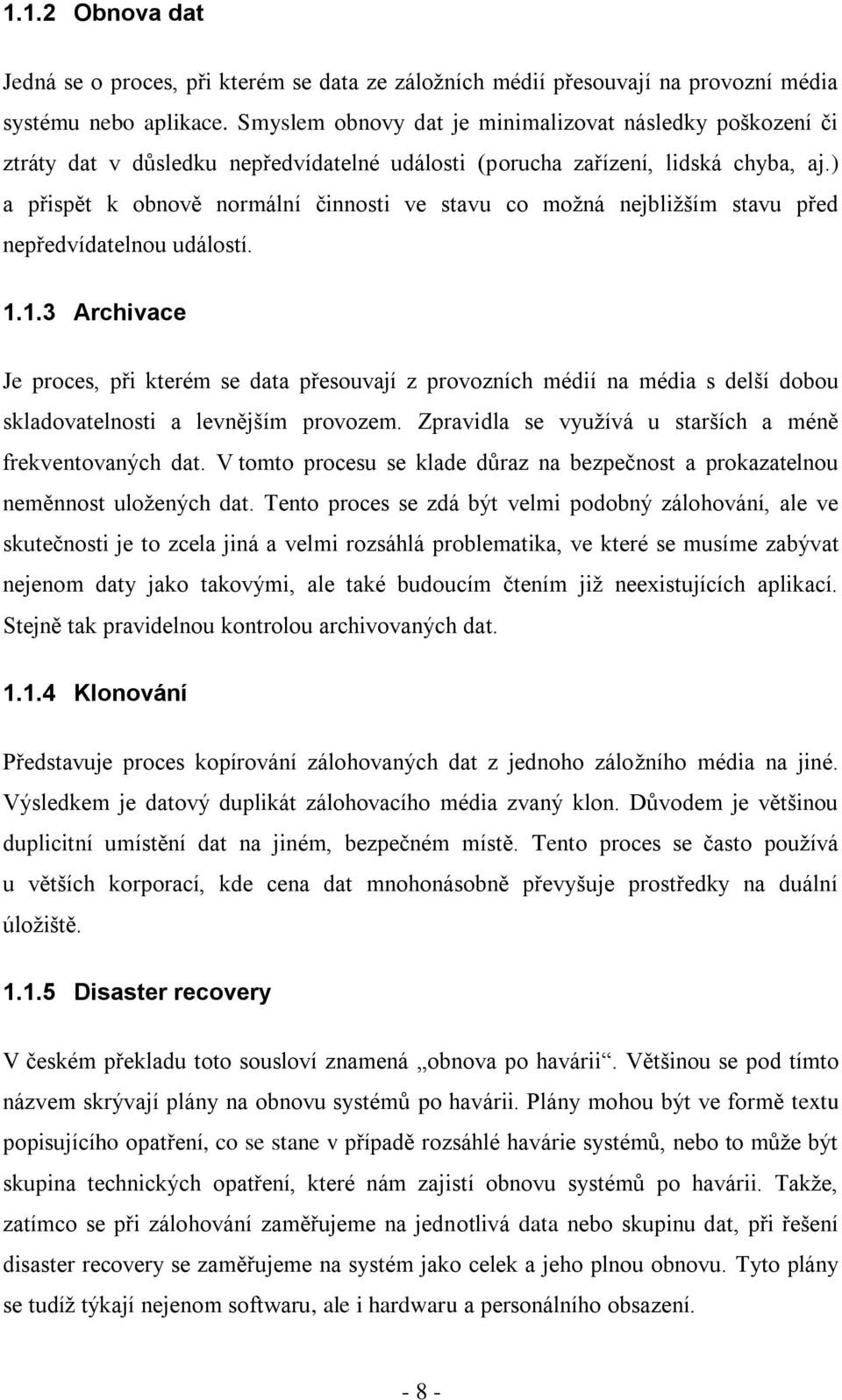 1.1.2 Obnova dat

Jedná se o proces, při kterém se data ze záložních médií přesouvají na provozní média systému nebo aplikace. Smyslem obnovy dat je minimalizovat následky poškození či ztráty dat v důsledku nepředvídatelné události (porucha zařízení, lidská chyba, aj.) a přispět k obnově normální činnosti ve stavu co možná nejbližším stavu před nepředvídatelnou událostí.

1.1.3 Archivace

Je proces, při kterém se data přesouvají z provozních médií na média s delší dobou skladovatelnosti a levnějším provozem. Zpravidla se využívá u starších a méně frekventovaných dat. V tomto procesu se klade důraz na bezpečnost a prokazatelnou neměnnost uložených dat. Tento proces se zdá být velmi podobný zálohování, ale ve skutečnosti je to zcela jiná a velmi rozsáhlá problematika, ve které se musíme zabývat nejenom daty jako takovými, ale také budoucím čtením již neexistujících aplikací. Stejně tak pravidelnou kontrolou archivovaných dat.

1.1.4 Klonování

Představuje proces kopírování zálohovaných dat z jednoho záložního média na jiné. Výsledkem je datový duplikát zálohovacího média zvaný klon. Důvodem je většinou duplicitní umístění dat na jiném, bezpečném místě. Tento proces se často používá u větších korporací, kde cena dat mnohonásobně převyšuje prostředky na duální úložiště.

1.1.5 Disaster recovery

V českém překladu toto sousloví znamená „obnova po havárii“. Většinou se pod tímto názvem skrývají plány na obnovu systémů po havárii. Plány mohou být ve formě textu popisujícího opatření, co se stane v případě rozsáhlé havárie systémů, nebo to může být skupina technických opatření, které nám zajistí obnovu systémů po havárii. Takže, zatímco se při zálohování zaměřujeme na jednotlivá data nebo skupinu dat, při řešení disaster recovery se zaměřujeme na systém jako celek a jeho plnou obnovu. Tyto plány se tudíž týkají nejenom softwaru, ale i hardwaru a personálního obsazení.

- 8 -